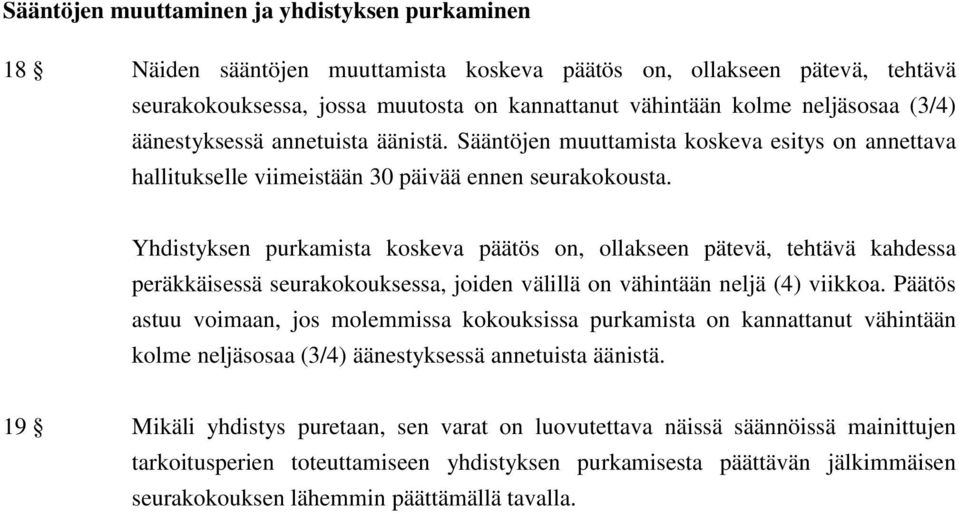 Sääntöjen muuttaminen ja yhdistyksen purkaminen

18 § Näiden sääntöjen muuttamista koskeva päätös on, ollakseen pätevä, tehtävä seurakokouksessa, jossa muutosta on kannattanut vähintään kolme neljäsosaa (3/4) äänestyksessä annetuista äänistä. Sääntöjen muuttamista koskeva esitys on annettava hallitukselle viimeistään 30 päivää ennen seurakokousta.

Yhdistyksen purkamista koskeva päätös on, ollakseen pätevä, tehtävä kahdessa peräkkäisessä seurakokouksessa, joiden välillä on vähintään neljä (4) viikkoa. Päätös astuu voimaan, jos molemmissa kokouksissa purkamista on kannattanut vähintään kolme neljäsosaa (3/4) äänestyksessä annetuista äänistä.

19 § Mikäli yhdistys puretaan, sen varat on luovutettava näissä säännöissä mainittujen tarkoitusperien toteuttamiseen yhdistyksen purkamisesta päättävän jälkimmäisen seurakokouksen lähemmin päättämällä tavalla.